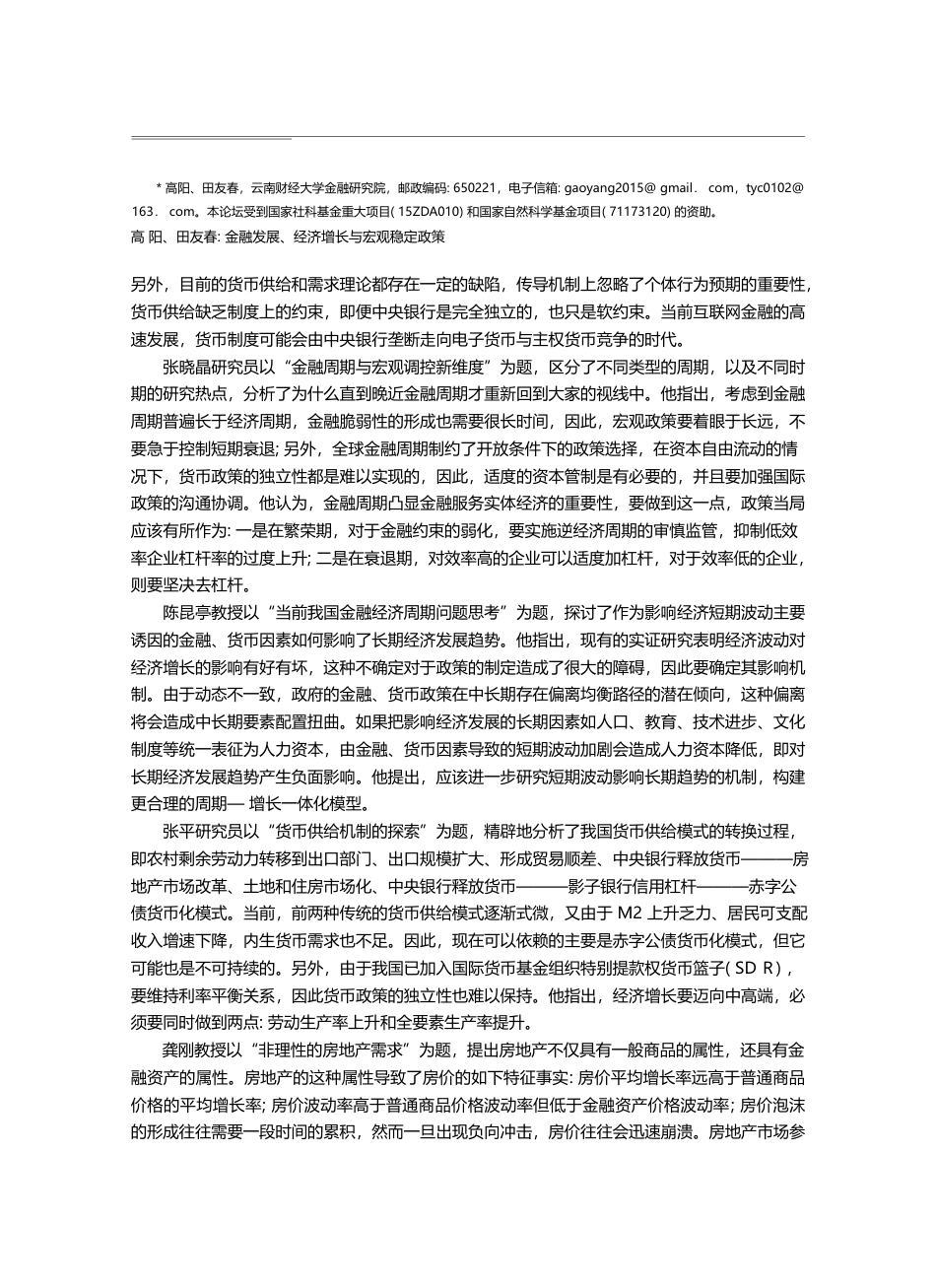 * 高阳、田友春，云南财经大学金融研究院，邮政编码: 650221，电子信箱: gaoyang2015@ gmail． com，tyc0102@ 163． com。本论坛受到国家社科基金重大项目( 15ZDA010) 和国家自然科学基金项目( 71173120) 的资助。

高 阳、田友春: 金融发展、经济增长与宏观稳定政策

另外，目前的货币供给和需求理论都存在一定的缺陷，传导机制上忽略了个体行为预期的重要性，货币供给缺乏制度上的约束，即便中央银行是完全独立的，也只是软约束。当前互联网金融的高速发展，货币制度可能会由中央银行垄断走向电子货币与主权货币竞争的时代。

张晓晶研究员以“金融周期与宏观调控新维度”为题，区分了不同类型的周期，以及不同时期的研究热点，分析了为什么直到晚近金融周期才重新回到大家的视线中。他指出，考虑到金融周期普遍长于经济周期，金融脆弱性的形成也需要很长时间，因此，宏观政策要着眼于长远，不要急于控制短期衰退; 另外，全球金融周期制约了开放条件下的政策选择，在资本自由流动的情况下，货币政策的独立性都是难以实现的，因此，适度的资本管制是有必要的，并且要加强国际政策的沟通协调。他认为，金融周期凸显金融服务实体经济的重要性，要做到这一点，政策当局应该有所作为: 一是在繁荣期，对于金融约束的弱化，要实施逆经济周期的审慎监管，抑制低效率企业杠杆率的过度上升; 二是在衰退期，对效率高的企业可以适度加杠杆，对于效率低的企业，则要坚决去杠杆。

陈昆亭教授以“当前我国金融经济周期问题思考”为题，探讨了作为影响经济短期波动主要诱因的金融、货币因素如何影响了长期经济发展趋势。他指出，现有的实证研究表明经济波动对经济增长的影响有好有坏，这种不确定对于政策的制定造成了很大的障碍，因此要确定其影响机制。由于动态不一致，政府的金融、货币政策在中长期存在偏离均衡路径的潜在倾向，这种偏离将会造成中长期要素配置扭曲。如果把影响经济发展的长期因素如人口、教育、技术进步、文化制度等统一表征为人力资本，由金融、货币因素导致的短期波动加剧会造成人力资本降低，即对长期经济发展趋势产生负面影响。他提出，应该进一步研究短期波动影响长期趋势的机制，构建更合理的周期— 增长一体化模型。

张平研究员以“货币供给机制的探索”为题，精辟地分析了我国货币供给模式的转换过程，即农村剩余劳动力转移到出口部门、出口规模扩大、形成贸易顺差、中央银行释放货币———房地产市场改革、土地和住房市场化、中央银行释放货币———影子银行信用杠杆———赤字公债货币化模式。当前，前两种传统的货币供给模式逐渐式微，又由于 M2 上升乏力、居民可支配收入增速下降，内生货币需求也不足。因此，现在可以依赖的主要是赤字公债货币化模式，但它可能也是不可持续的。另外，由于我国已加入国际货币基金组织特别提款权货币篮子( SD R) ，要维持利率平衡关系，因此货币政策的独立性也难以保持。他指出，经济增长要迈向中高端，必须要同时做到两点: 劳动生产率上升和全要素生产率提升。

龚刚教授以“非理性的房地产需求”为题，提出房地产不仅具有一般商品的属性，还具有金融资产的属性。房地产的这种属性导致了房价的如下特征事实: 房价平均增长率远高于普通商品价格的平均增长率; 房价波动率高于普通商品价格波动率但低于金融资产价格波动率; 房价泡沫的形成往往需要一段时间的累积，然而一旦出现负向冲击，房价往往会迅速崩溃。房地产市场参